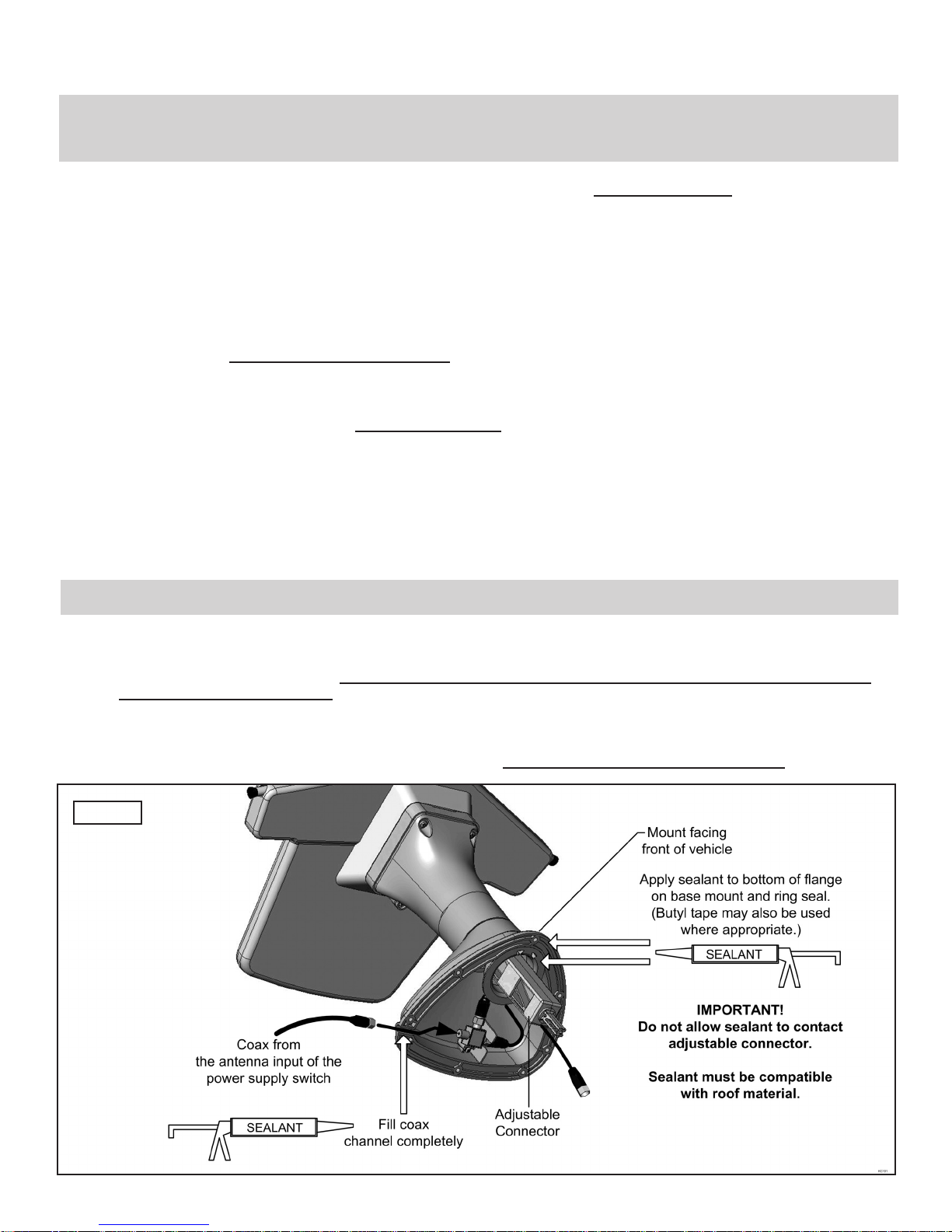 Mount facing front of vehicle

Apply sealant to bottom of flange on base mount and ring seal. (Butyl tape may also be used where appropriate.)

SEALANT

IMPORTANT!
Do not allow sealant to contact adjustable connector.

Sealant must be compatible with roof material.

Coax from the antenna input of the power supply switch

SEALANT

Fill coax channel completely

Adjustable Connector